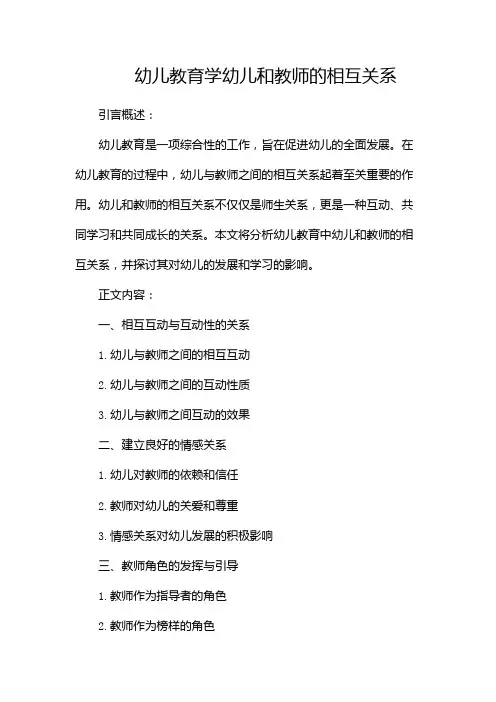 幼儿教育学幼儿和教师的相互关系

引言概述：

幼儿教育是一项综合性的工作，旨在促进幼儿的全面发展。在幼儿教育的过程中，幼儿与教师之间的相互关系起着至关重要的作用。幼儿和教师的相互关系不仅仅是师生关系，更是一种互动、共同学习和共同成长的关系。本文将分析幼儿教育中幼儿和教师的相互关系，并探讨其对幼儿的发展和学习的影响。

正文内容：

一、相互互动与互动性的关系

1. 幼儿与教师之间的相互互动

2. 幼儿与教师之间的互动性质

3. 幼儿与教师之间互动的效果

二、建立良好的情感关系

1. 幼儿对教师的依赖和信任

2. 教师对幼儿的关爱和尊重

3. 情感关系对幼儿发展的积极影响

三、教师角色的发挥与引导

1. 教师作为指导者的角色

2. 教师作为榜样的角色